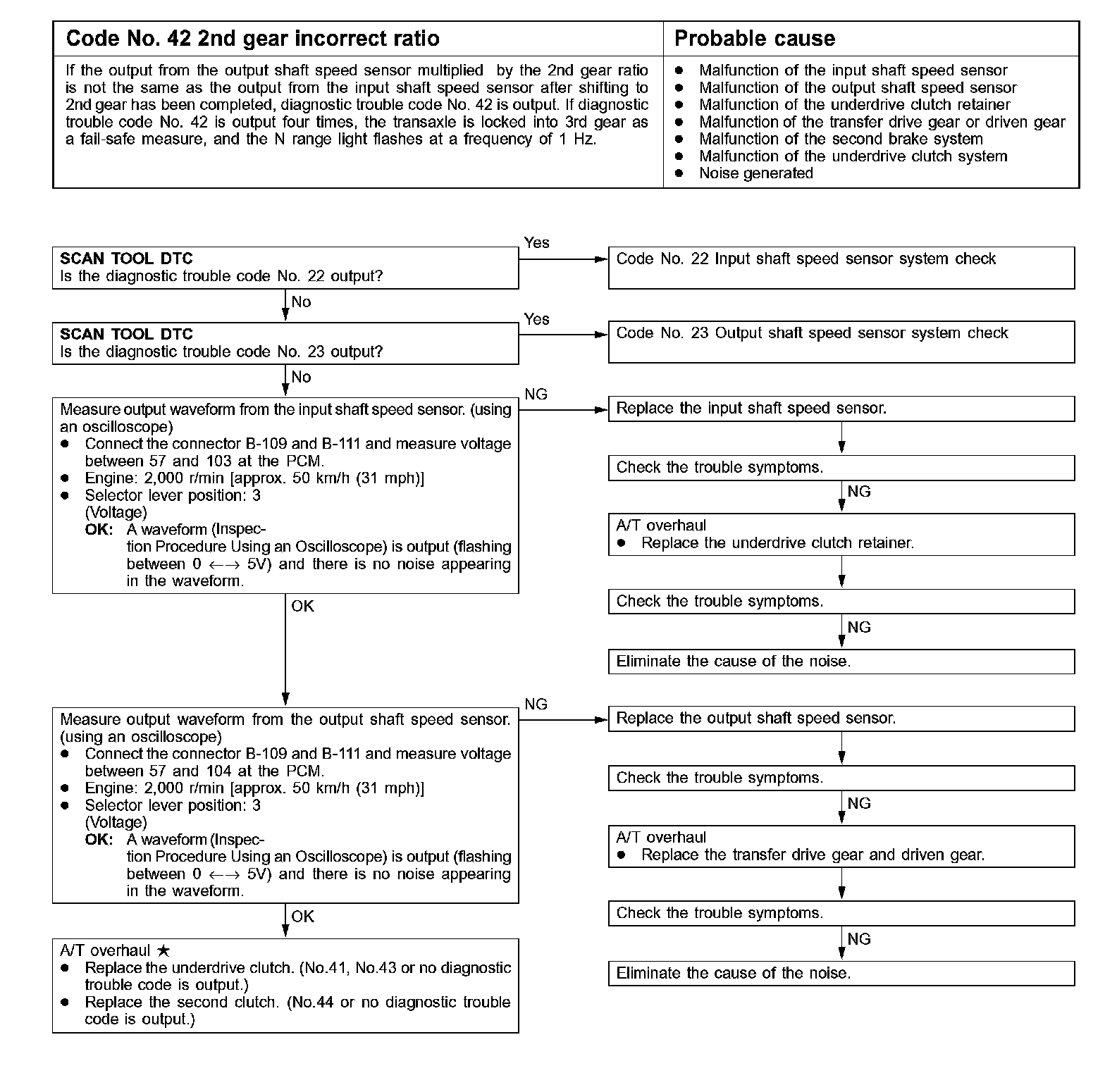 | Code No. 42 2nd gear incorrect ratio | Probable cause |
|---|---|
| If the output from the output shaft speed sensor multiplied by the 2nd gear ratio is not the same as the output from the input shaft speed sensor after shifting to 2nd gear has been completed, diagnostic trouble code No. 42 is output. If diagnostic trouble code No. 42 is output four times, the transaxle is locked into 3rd gear as a fail-safe measure, and the N range light flashes at a frequency of 1 Hz. | ● Malfunction of the input shaft speed sensor ● Malfunction of the output shaft speed sensor ● Malfunction of the underdrive clutch retainer ● Malfunction of the transfer drive gear or driven gear ● Malfunction of the second brake system ● Malfunction of the underdrive clutch system ● Noise generated |

SCAN TOOL DTC
Is the diagnostic trouble code No. 22 output?

Yes

Code No. 22 Input shaft speed sensor system check

No

SCAN TOOL DTC
Is the diagnostic trouble code No. 23 output?

Yes

Code No. 23 Output shaft speed sensor system check

No

Measure output waveform from the input shaft speed sensor. (using an oscilloscope)
● Connect the connector B-109 and B-111 and measure voltage between 57 and 103 at the PCM.
● Engine: 2,000 r/min [approx. 50 km/h (31 mph)]
● Selector lever position: 3
(Voltage)
OK: A waveform (Inspection Procedure Using an Oscilloscope) is output (flashing between 0 ←→ 5V) and there is no noise appearing in the waveform.

NG

Replace the input shaft speed sensor.

Check the trouble symptoms.

NG

A/T overhaul
● Replace the underdrive clutch retainer.

Check the trouble symptoms.

NG

Eliminate the cause of the noise.

OK

Measure output waveform from the output shaft speed sensor. (using an oscilloscope)
● Connect the connector B-109 and B-111 and measure voltage between 57 and 104 at the PCM.
● Engine: 2,000 r/min [approx. 50 km/h (31 mph)]
● Selector lever position: 3
(Voltage)
OK: A waveform (Inspection Procedure Using an Oscilloscope) is output (flashing between 0 ←→ 5V) and there is no noise appearing in the waveform.

NG

Replace the output shaft speed sensor.

Check the trouble symptoms.

NG

A/T overhaul
● Replace the transfer drive gear and driven gear.

Check the trouble symptoms.

NG

Eliminate the cause of the noise.

OK

A/T overhaul ★
● Replace the underdrive clutch. (No.41, No.43 or no diagnostic trouble code is output.)
● Replace the second clutch. (No.44 or no diagnostic trouble code is output.)